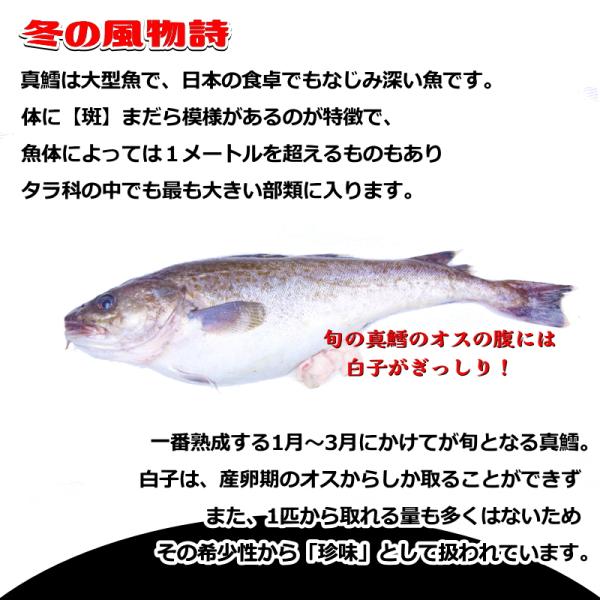 冬の風物詩

真鱈は大型魚で、日本の食卓でもなじみ深い魚です。
体に【斑】まだら模様があるのが特徴で、
魚体によっては１メートルを超えるものもあり
タラ科の中でも最も大きい部類に入ります。

旬の真鱈のオスの腹には
白子がぎっしり！

一番熟成する1月～3月にかけてが旬となる真鱈。
白子は、産卵期のオスからしか取ることができず
また、1匹から取れる量も多くはないため
その希少性から「珍味」として扱われています。